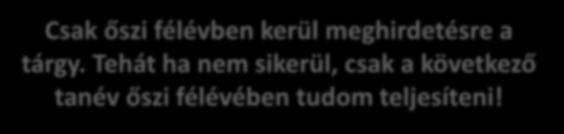 Csak őszi félévben kerül meghirdetésre a tárgy. Tehát ha nem sikerül, csak a következő tanév őszi félévében tudom teljesíteni!